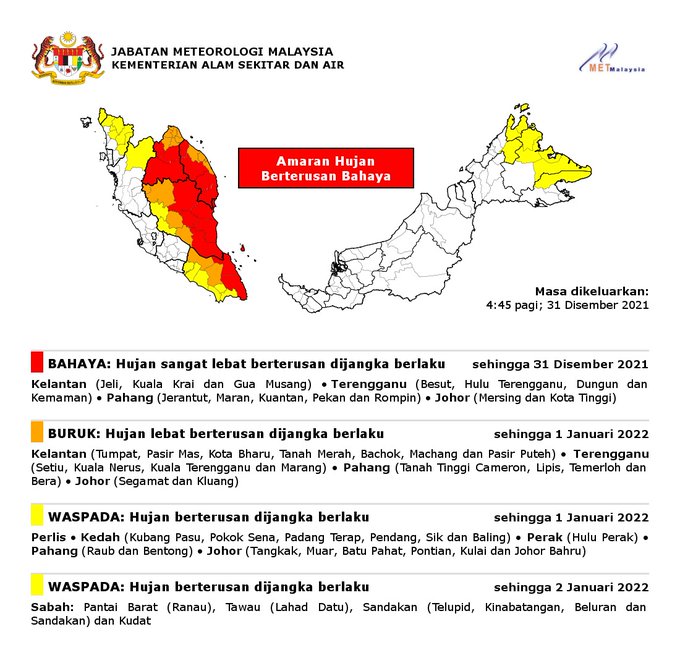 JABATAN METEOROLOGI MALAYSIA
KEMENTERIAN ALAM SEKITAR DAN AIR

METMalaysia

Amaran Hujan Berterusan Bahaya

Masa dikeluarkan:
4:45 pagi; 31 Disember 2021

BAHAYA: Hujan sangat lebat berterusan dijangka berlaku sehingga 31 Disember 2021

Kelantan (Jeli, Kuala Krai dan Gua Musang) • Terengganu (Besut, Hulu Terengganu, Dungun dan Kemaman) • Pahang (Jerantut, Maran, Kuantan, Pekan dan Rompin) • Johor (Mersing dan Kota Tinggi)

BURUK: Hujan lebat berterusan dijangka berlaku sehingga 1 Januari 2022

Kelantan (Tumpat, Pasir Mas, Kota Bharu, Tanah Merah, Bachok, Machang dan Pasir Puteh) • Terengganu (Setiu, Kuala Nerus, Kuala Terengganu dan Marang) • Pahang (Tanah Tinggi Cameron, Lipis, Temerloh dan Bera) • Johor (Segamat dan Kluang)

WASPADA: Hujan berterusan dijangka berlaku sehingga 1 Januari 2022

Perlis • Kedah (Kubang Pasu, Pokok Sena, Padang Terap, Pendang, Sik dan Baling) • Perak (Hulu Perak) • Pahang (Raub dan Bentong) • Johor (Tangkak, Muar, Batu Pahat, Pontian, Kulai dan Johor Bahru)

WASPADA: Hujan berterusan dijangka berlaku sehingga 2 Januari 2022

Sabah: Pantai Barat (Ranau), Tawau (Lahad Datu), Sandakan (Telupid, Kinabatangan, Beluran dan Sandakan) dan Kudat